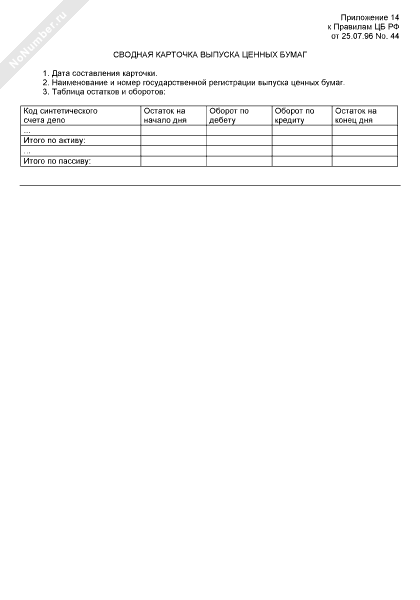 NoNumber.ru

Приложение 14
к Правилам ЦБ РФ
от 25.07.96 No. 44

СВОДНАЯ КАРТОЧКА ВЫПУСКА ЦЕННЫХ БУМАГ

1. Дата составления карточки.
2. Наименование и номер государственной регистрации выпуска ценных бумаг.
3. Таблица остатков и оборотов:

| Код синтетического счета депо | Остаток на начало дня | Оборот по дебету | Оборот по кредиту | Остаток на конец дня |
|---|---|---|---|---|
| ... | | | | |
| Итого по активу: | | | | |
| ... | | | | |
| Итого по пассиву: | | | | |